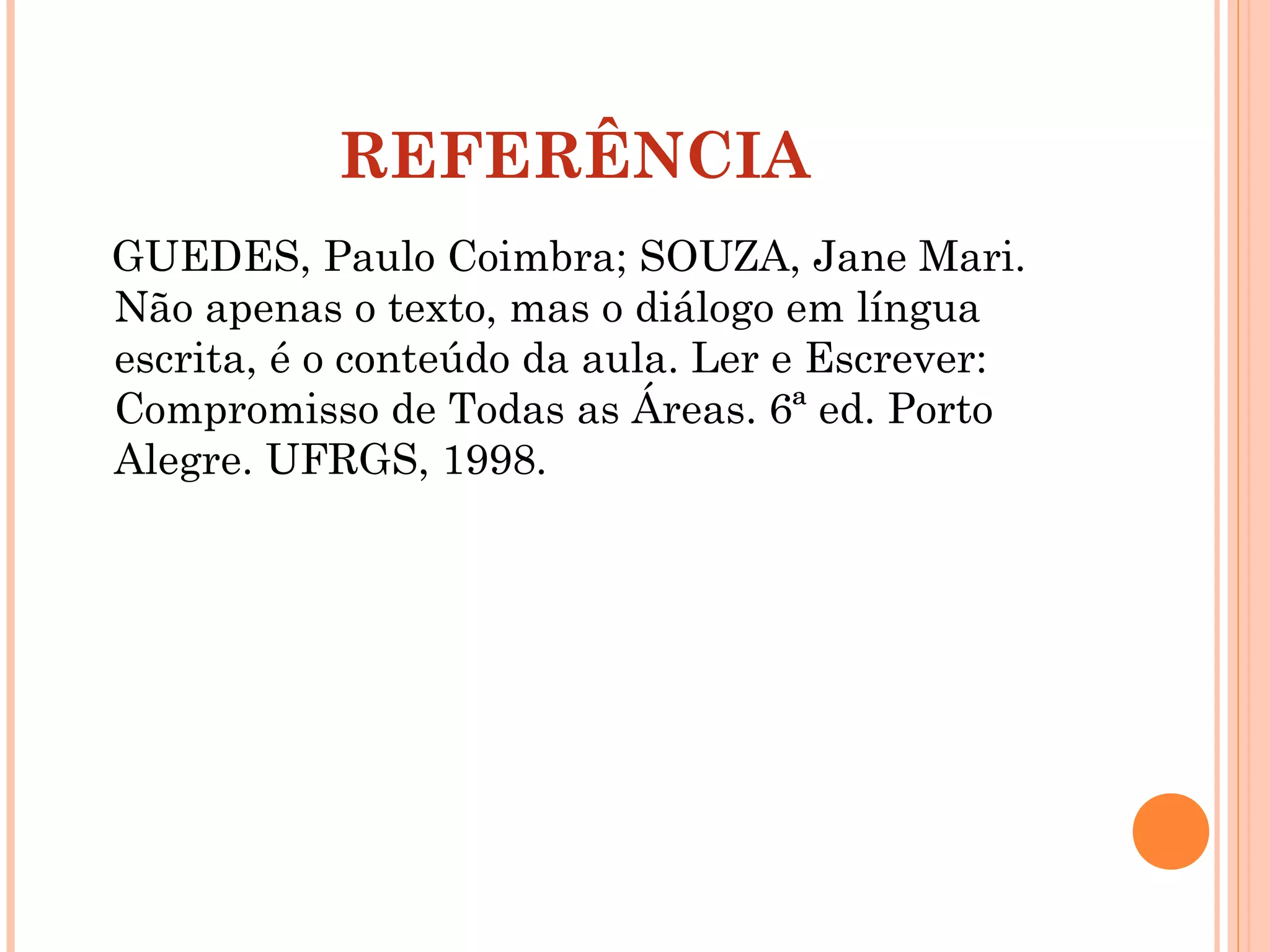 REFERÊNCIA

GUEDES, Paulo Coimbra; SOUZA, Jane Mari. Não apenas o texto, mas o diálogo em língua escrita, é o conteúdo da aula. Ler e Escrever: Compromisso de Todas as Áreas. 6ª ed. Porto Alegre. UFRGS, 1998.